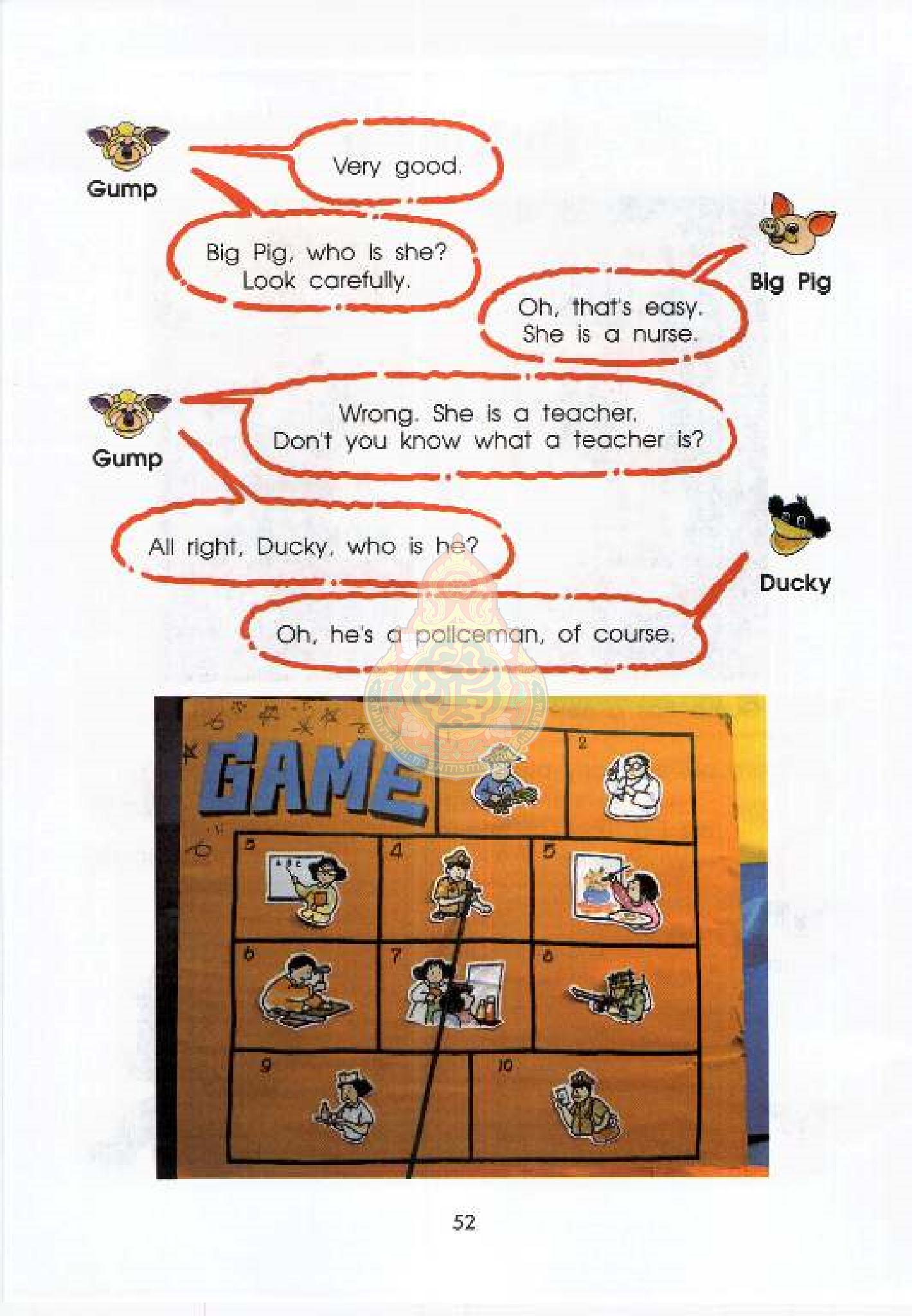 Gump

Very good.

Big Pig, who is she? Look carefully.

Big Pig

Oh, that's easy. She is a nurse.

Gump

Wrong. She is a teacher. Don't you know what a teacher is?

All right, Ducky, who is he?

Ducky

Oh, he's a policeman, of course.

GAME

2

3

4

5

6

7

8

9

10

52